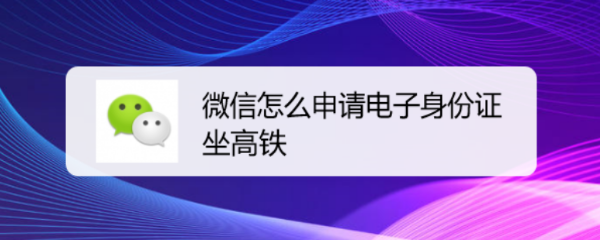 微信怎么申请电子身份证坐高铁